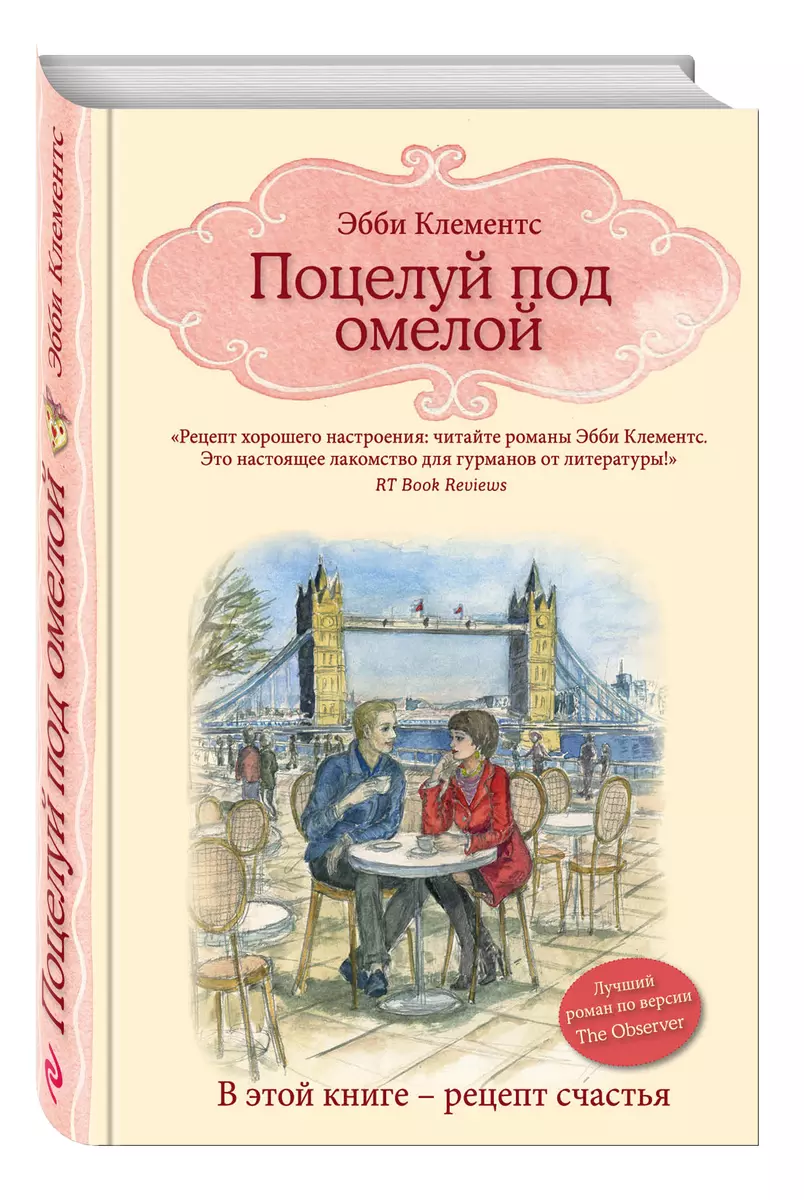 Эбби Клементс

Поцелуй под омелой

«Рецепт хорошего настроения: читайте романы Эбби Клементс. Это настоящее лакомство для гурманов от литературы!»
RT Book Reviews

Лучший роман по версии The Observer

В этой книге – рецепт счастья

Эбби Клементс
Поцелуй под омелой